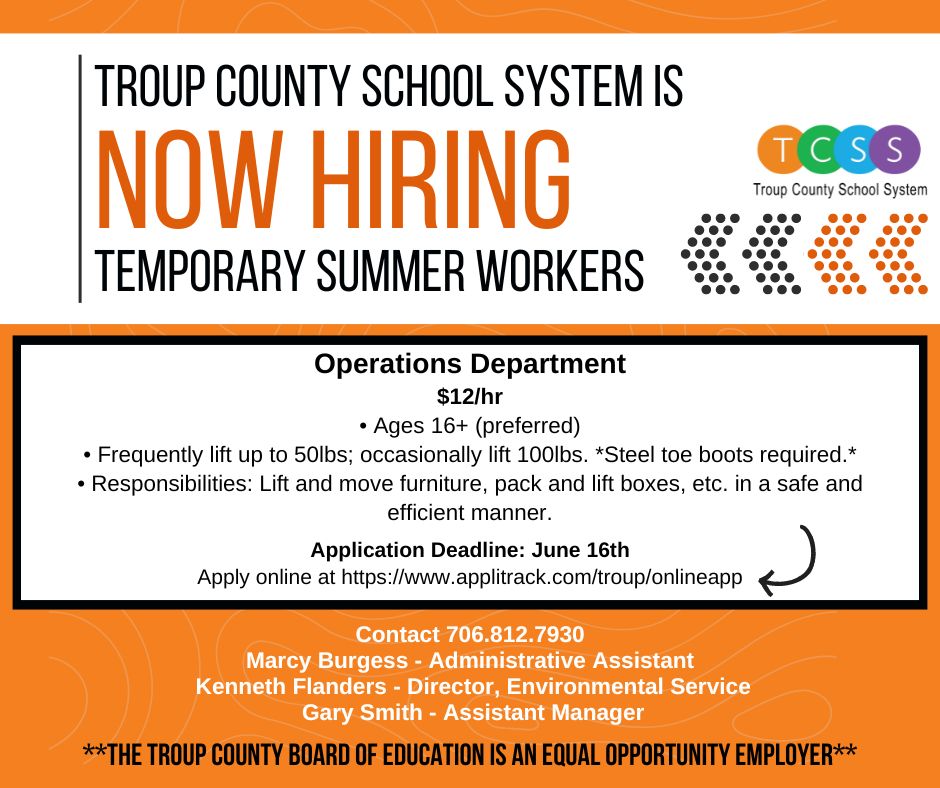 TROUP COUNTY SCHOOL SYSTEM IS
NOW HIRING
TEMPORARY SUMMER WORKERS

TCSS
Troup County School System

Operations Department
$12/hr
• Ages 16+ (preferred)
• Frequently lift up to 50lbs; occasionally lift 100lbs. *Steel toe boots required.*
• Responsibilities: Lift and move furniture, pack and lift boxes, etc. in a safe and efficient manner.

Application Deadline: June 16th
Apply online at https://www.applitrack.com/troup/onlineapp

Contact 706.812.7930
Marcy Burgess - Administrative Assistant
Kenneth Flanders - Director, Environmental Service
Gary Smith - Assistant Manager

**THE TROUP COUNTY BOARD OF EDUCATION IS AN EQUAL OPPORTUNITY EMPLOYER**